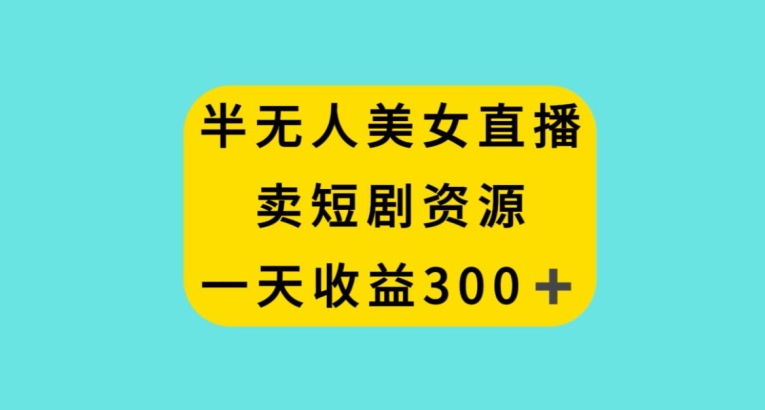 半无人美女直播

卖短剧资源

一天收益300＋